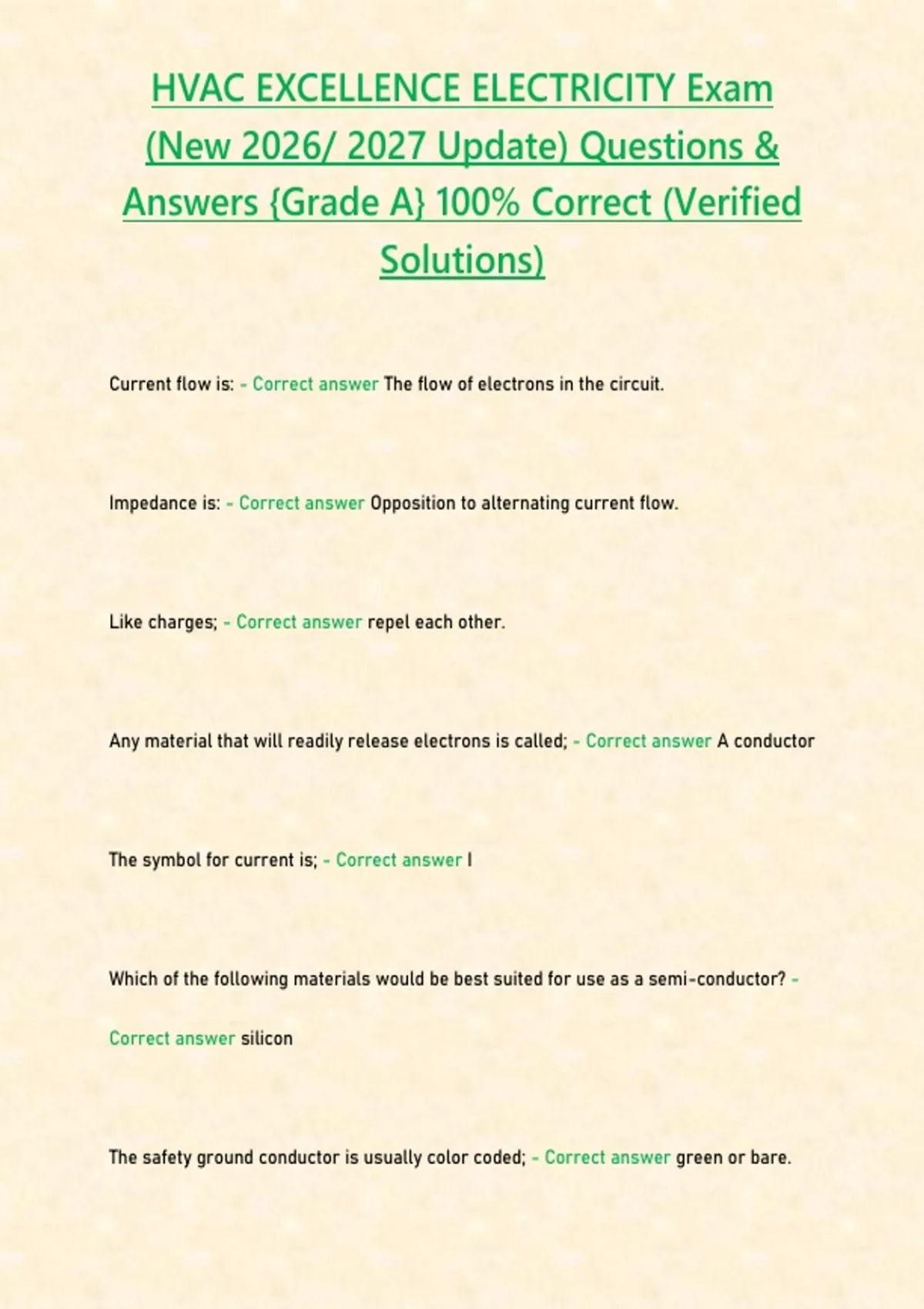 HVAC EXCELLENCE ELECTRICITY Exam (New 2026/ 2027 Update) Questions & Answers {Grade A} 100% Correct (Verified Solutions)

Current flow is: - Correct answer The flow of electrons in the circuit.

Impedance is: - Correct answer Opposition to alternating current flow.

Like charges; - Correct answer repel each other.

Any material that will readily release electrons is called; - Correct answer A conductor

The symbol for current is; - Correct answer I

Which of the following materials would be best suited for use as a semi-conductor? - Correct answer silicon

The safety ground conductor is usually color coded; - Correct answer green or bare.